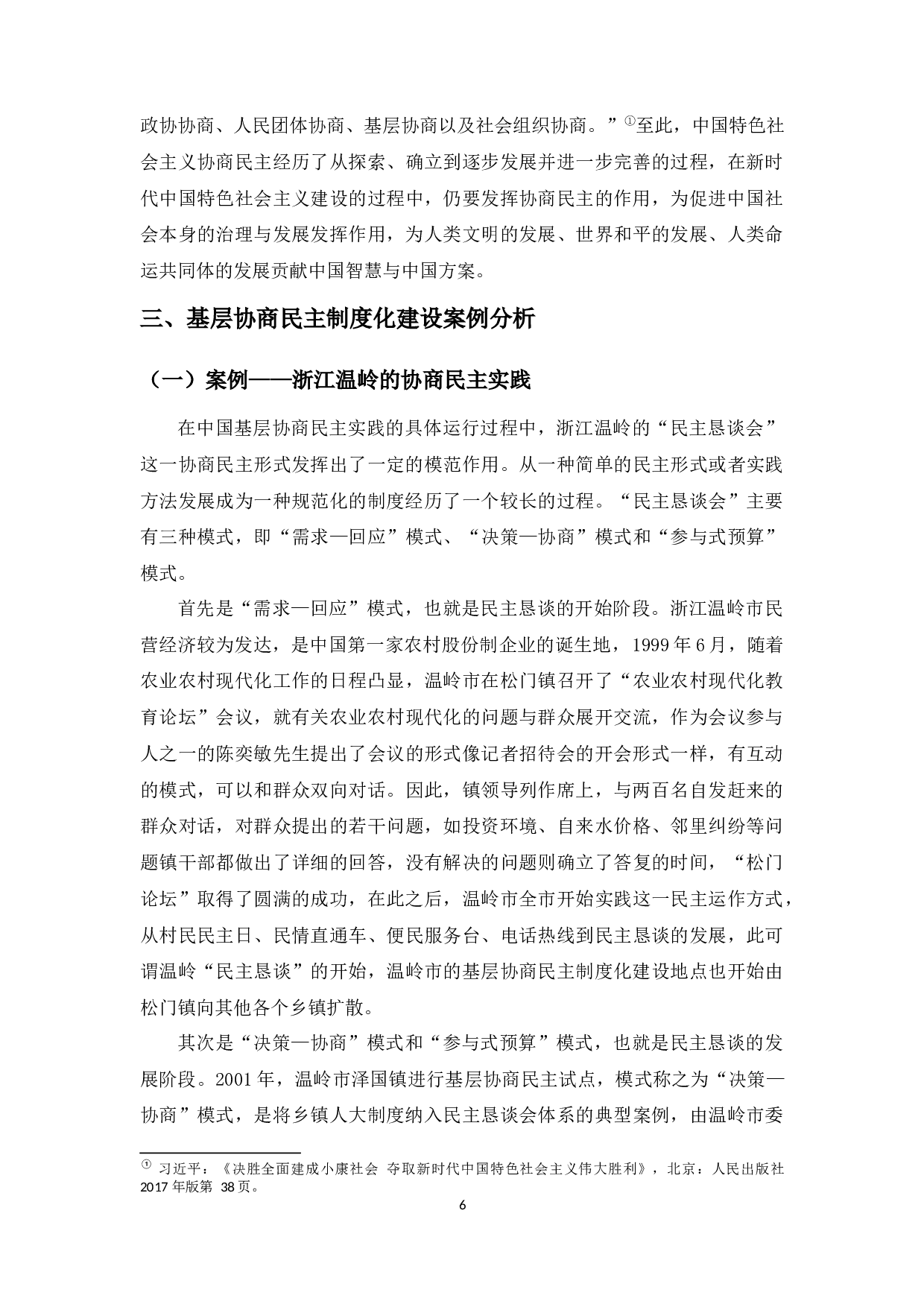 政协协商、人民团体协商、基层协商以及社会组织协商。”①至此，中国特色社会主义协商民主经历了从探索、确立到逐步发展并进一步完善的过程，在新时代中国特色社会主义建设的过程中，仍要发挥协商民主的作用，为促进中国社会本身的治理与发展发挥作用，为人类文明的发展、世界和平的发展、人类命运共同体的发展贡献中国智慧与中国方案。

三、基层协商民主制度化建设案例分析

（一）案例——浙江温岭的协商民主实践

在中国基层协商民主实践的具体运行过程中，浙江温岭的“民主恳谈会”这一协商民主形式发挥出了一定的模范作用。从一种简单的民主形式或者实践方法发展成为一种规范化的制度经历了一个较长的过程。“民主恳谈会”主要有三种模式，即“需求—回应”模式、“决策—协商”模式和“参与式预算”模式。

首先是“需求—回应”模式，也就是民主恳谈的开始阶段。浙江温岭市民营经济较为发达，是中国第一家农村股份制企业的诞生地，1999年6月，随着农业农村现代化工作的日程凸显，温岭市在松门镇召开了“农业农村现代化教育论坛”会议，就有关农业农村现代化的问题与群众展开交流，作为会议参与人之一的陈奕敏先生提出了会议的形式像记者招待会的开会形式一样，有互动的模式，可以和群众双向对话。因此，镇领导列作席上，与两百名自发赶来的群众对话，对群众提出的若干问题，如投资环境、自来水价格、邻里纠纷等问题镇干部都做出了详细的回答，没有解决的问题则确立了答复的时间，“松门论坛”取得了圆满的成功，在此之后，温岭市全市开始实践这一民主运作方式，从村民民主日、民情直通车、便民服务台、电话热线到民主恳谈的发展，此可谓温岭“民主恳谈”的开始，温岭市的基层协商民主制度化建设地点也开始由松门镇向其他各个乡镇扩散。

其次是“决策—协商”模式和“参与式预算”模式，也就是民主恳谈的发展阶段。2001年，温岭市泽国镇进行基层协商民主试点，模式称之为“决策—协商”模式，是将乡镇人大制度纳入民主恳谈会体系的典型案例，由温岭市委

① 习近平：《决胜全面建成小康社会 夺取新时代中国特色社会主义伟大胜利》，北京：人民出版社2017年版第 38页。

6